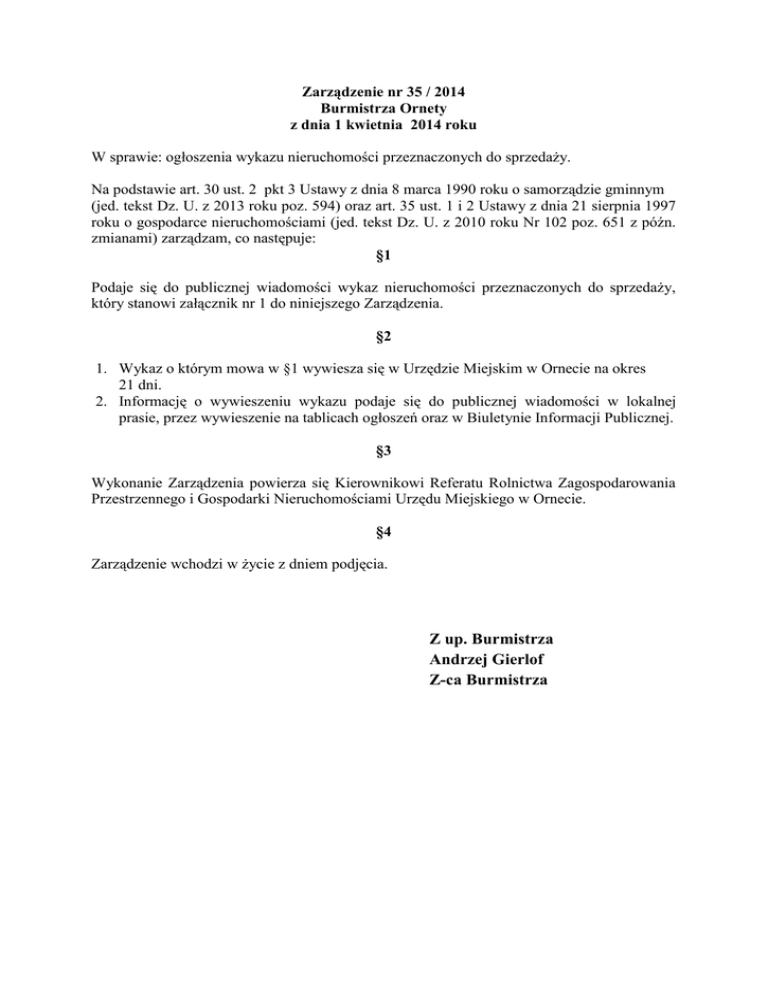 Zarządzenie nr 35 / 2014
Burmistrza Ornety
z dnia 1 kwietnia 2014 roku

W sprawie: ogłoszenia wykazu nieruchomości przeznaczonych do sprzedaży.

Na podstawie art. 30 ust. 2 pkt 3 Ustawy z dnia 8 marca 1990 roku o samorządzie gminnym (jed. tekst Dz. U. z 2013 roku poz. 594) oraz art. 35 ust. 1 i 2 Ustawy z dnia 21 sierpnia 1997 roku o gospodarce nieruchomościami (jed. tekst Dz. U. z 2010 roku Nr 102 poz. 651 z późn. zmianami) zarządzam, co następuje:

§1

Podaje się do publicznej wiadomości wykaz nieruchomości przeznaczonych do sprzedaży, który stanowi załącznik nr 1 do niniejszego Zarządzenia.

§2

1. Wykaz o którym mowa w §1 wywiesza się w Urzędzie Miejskim w Ornecie na okres 21 dni.
2. Informację o wywieszeniu wykazu podaje się do publicznej wiadomości w lokalnej prasie, przez wywieszenie na tablicach ogłoszeń oraz w Biuletynie Informacji Publicznej.

§3

Wykonanie Zarządzenia powierza się Kierownikowi Referatu Rolnictwa Zagospodarowania Przestrzennego i Gospodarki Nieruchomościami Urzędu Miejskiego w Ornecie.

§4

Zarządzenie wchodzi w życie z dniem podjęcia.

Z up. Burmistrza
Andrzej Gierlof
Z-ca Burmistrza